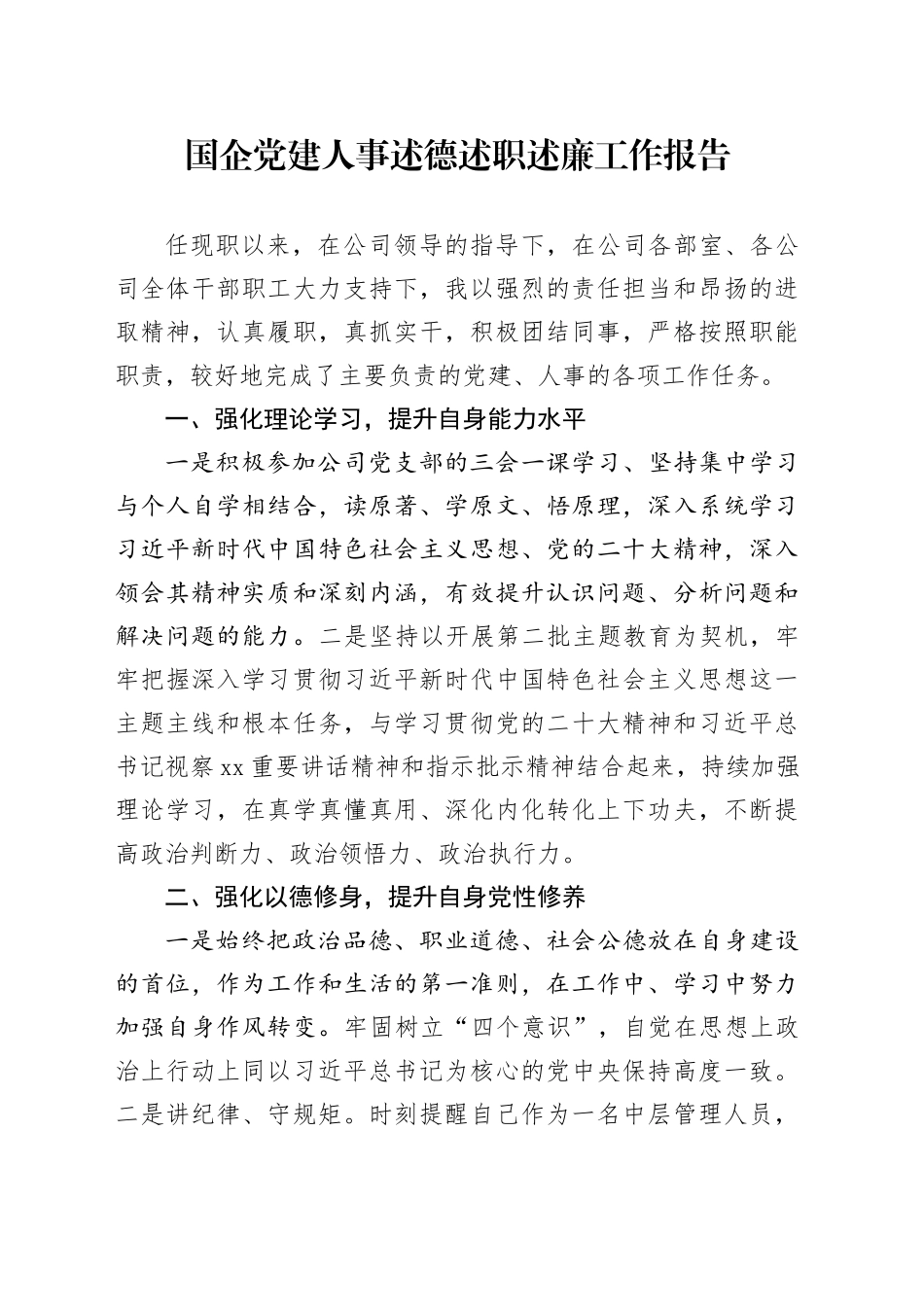 国企党建人事述德述职述廉工作报告

任现职以来，在公司领导的指导下，在公司各部室、各公司全体干部职工大力支持下，我以强烈的责任担当和昂扬的进取精神，认真履职，真抓实干，积极团结同事，严格按照职能职责，较好地完成了主要负责的党建、人事的各项工作任务。

一、强化理论学习，提升自身能力水平

一是积极参加公司党支部的三会一课学习、坚持集中学习与个人自学相结合，读原著、学原文、悟原理，深入系统学习习近平新时代中国特色社会主义思想、党的二十大精神，深入领会其精神实质和深刻内涵，有效提升认识问题、分析问题和解决问题的能力。二是坚持以开展第二批主题教育为契机，牢牢把握深入学习贯彻习近平新时代中国特色社会主义思想这一主题主线和根本任务，与学习贯彻党的二十大精神和习近平总书记视察xx重要讲话精神和指示批示精神结合起来，持续加强理论学习，在真学真懂真用、深化内化转化上下功夫，不断提高政治判断力、政治领悟力、政治执行力。

二、强化以德修身，提升自身党性修养

一是始终把政治品德、职业道德、社会公德放在自身建设的首位，作为工作和生活的第一准则，在工作中、学习中努力加强自身作风转变。牢固树立“四个意识”，自觉在思想上政治上行动上同以习近平总书记为核心的党中央保持高度一致。二是讲纪律、守规矩。时刻提醒自己作为一名中层管理人员，